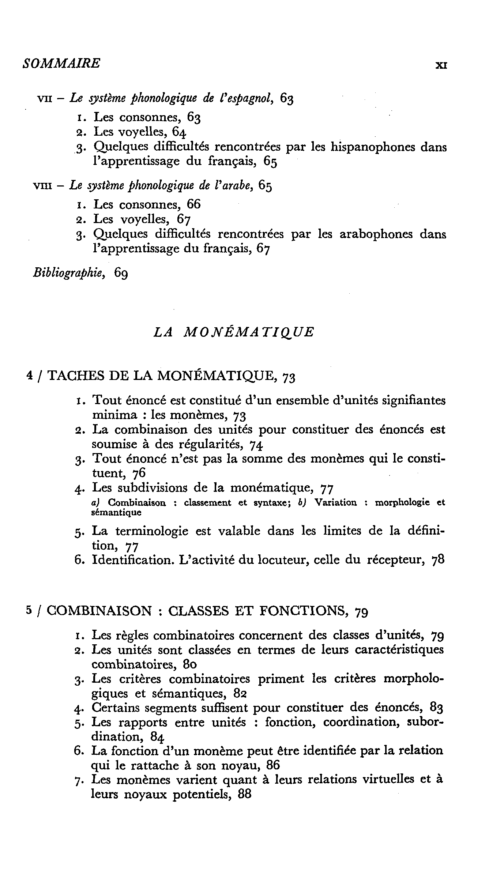 SOMMAIRE XI

VII – Le système phonologique de l'espagnol, 63
1. Les consonnes, 63
2. Les voyelles, 64
3. Quelques difficultés rencontrées par les hispanophones dans l'apprentissage du français, 65

VIII – Le système phonologique de l'arabe, 65
1. Les consonnes, 66
2. Les voyelles, 67
3. Quelques difficultés rencontrées par les arabophones dans l'apprentissage du français, 67

Bibliographie, 69

LA MONÉMATIQUE

4 / TACHES DE LA MONÉMATIQUE, 73

1. Tout énoncé est constitué d'un ensemble d'unités signifiantes minima : les monèmes, 73
2. La combinaison des unités pour constituer des énoncés est soumise à des régularités, 74
3. Tout énoncé n'est pas la somme des monèmes qui le constituent, 76
4. Les subdivisions de la monématique, 77
a) Combinaison : classement et syntaxe; b) Variation : morphologie et sémantique
5. La terminologie est valable dans les limites de la définition, 77
6. Identification. L'activité du locuteur, celle du récepteur, 78

5 / COMBINAISON : CLASSES ET FONCTIONS, 79

1. Les règles combinatoires concernent des classes d'unités, 79
2. Les unités sont classées en termes de leurs caractéristiques combinatoires, 80
3. Les critères combinatoires priment les critères morphologiques et sémantiques, 82
4. Certains segments suffisent pour constituer des énoncés, 83
5. Les rapports entre unités : fonction, coordination, subordination, 84
6. La fonction d'un monème peut être identifiée par la relation qui le rattache à son noyau, 86
7. Les monèmes varient quant à leurs relations virtuelles et à leurs noyaux potentiels, 88